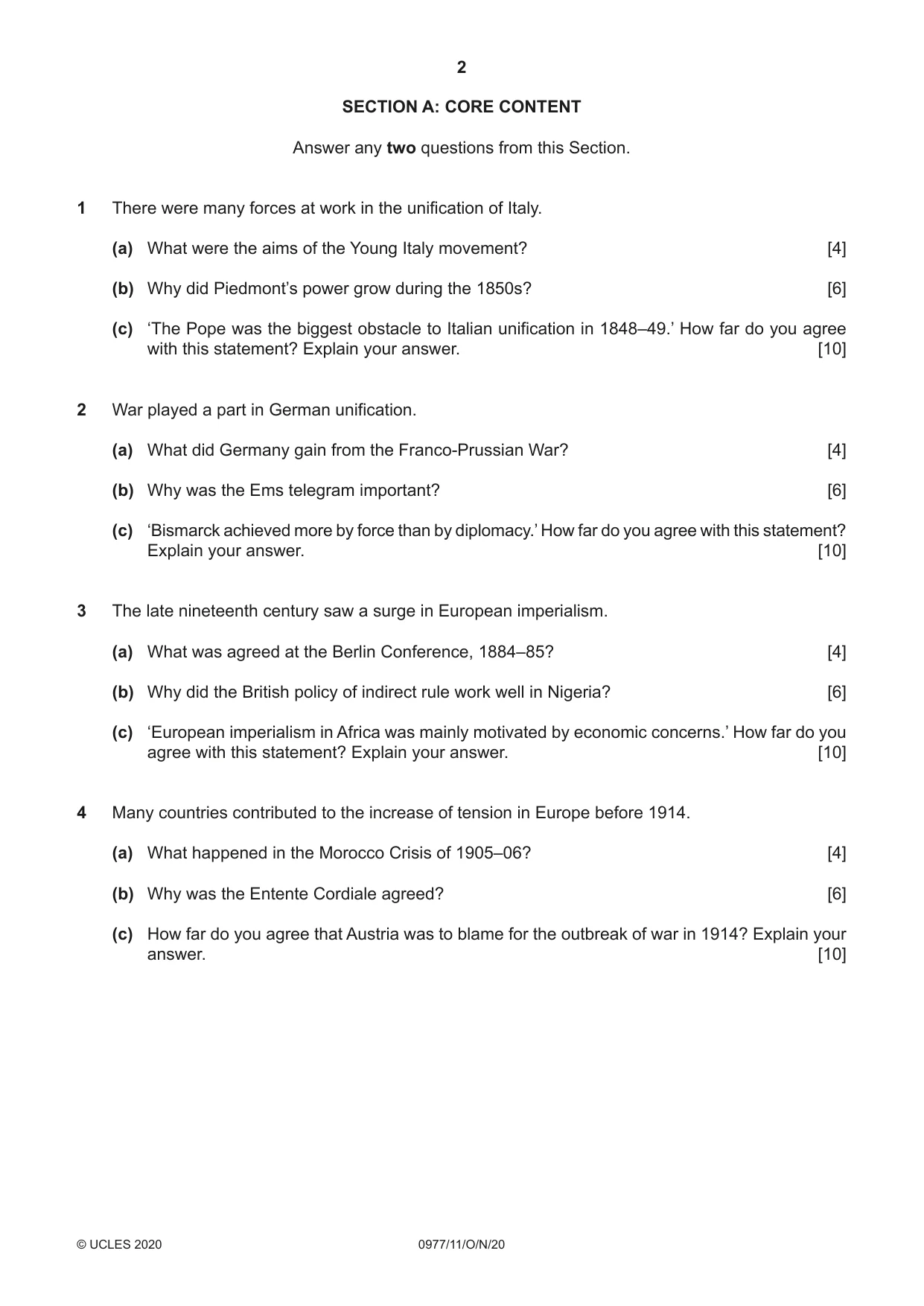 2

SECTION A: CORE CONTENT

Answer any two questions from this Section.

1 There were many forces at work in the unification of Italy.

(a) What were the aims of the Young Italy movement? [4]

(b) Why did Piedmont's power grow during the 1850s? [6]

(c) 'The Pope was the biggest obstacle to Italian unification in 1848–49.' How far do you agree with this statement? Explain your answer. [10]

2 War played a part in German unification.

(a) What did Germany gain from the Franco-Prussian War? [4]

(b) Why was the Ems telegram important? [6]

(c) 'Bismarck achieved more by force than by diplomacy.' How far do you agree with this statement? Explain your answer. [10]

3 The late nineteenth century saw a surge in European imperialism.

(a) What was agreed at the Berlin Conference, 1884–85? [4]

(b) Why did the British policy of indirect rule work well in Nigeria? [6]

(c) 'European imperialism in Africa was mainly motivated by economic concerns.' How far do you agree with this statement? Explain your answer. [10]

4 Many countries contributed to the increase of tension in Europe before 1914.

(a) What happened in the Morocco Crisis of 1905–06? [4]

(b) Why was the Entente Cordiale agreed? [6]

(c) How far do you agree that Austria was to blame for the outbreak of war in 1914? Explain your answer. [10]

© UCLES 2020 0977/11/O/N/20